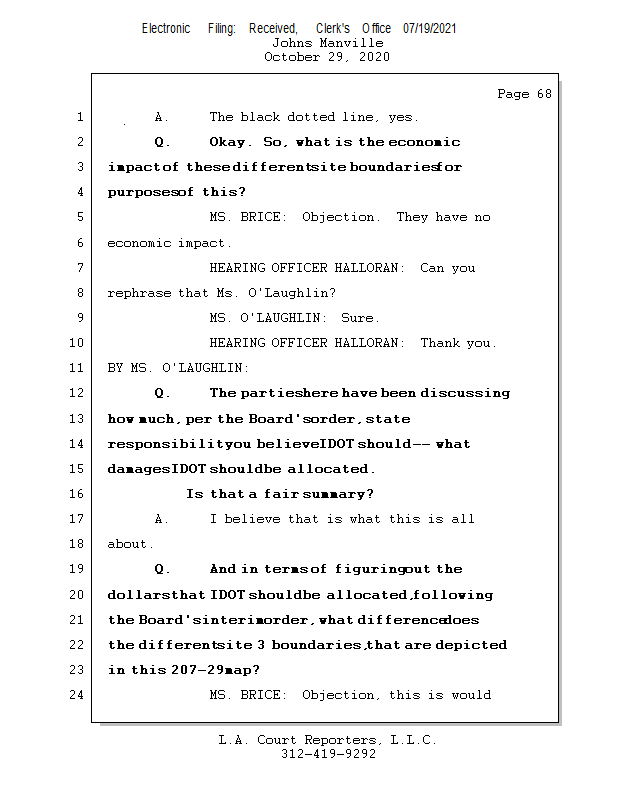 Electronic Filing: Received, Clerk's Office 07/19/2021
Johns Manville
October 29, 2020

Page 68

1 A. The black dotted line, yes.
2 Q. Okay. So, what is the economic
3 impact of these different site boundaries for
4 purposes of this?
5 MS. BRICE: Objection. They have no
6 economic impact.
7 HEARING OFFICER HALLORAN: Can you
8 rephrase that Ms. O'Laughlin?
9 MS. O'LAUGHLIN: Sure.
10 HEARING OFFICER HALLORAN: Thank you.
11 BY MS. O'LAUGHLIN:
12 Q. The parties here have been discussing
13 how much, per the Board's order, state
14 responsibility you believe IDOT should -- what
15 damages IDOT should be allocated.
16 Is that a fair summary?
17 A. I believe that is what this is all
18 about.
19 Q. And in terms of figuring out the
20 dollars that IDOT should be allocated, following
21 the Board's interim order, what difference does
22 the different site 3 boundaries, that are depicted
23 in this 207-29 map?
24 MS. BRICE: Objection, this is would

L.A. Court Reporters, L.L.C.
312-419-9292